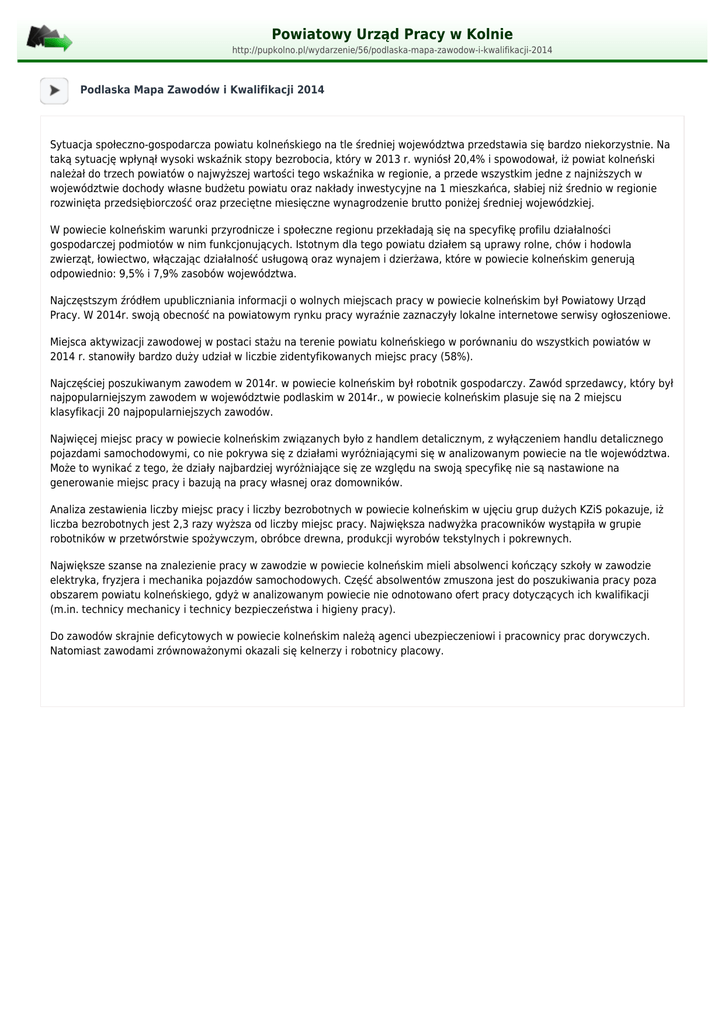 Powiatowy Urząd Pracy w Kolnie
http://pupkolno.pl/wydarzenie/56/podlaska-mapa-zawodow-i-kwalifikacji-2014

Podlaska Mapa Zawodów i Kwalifikacji 2014

Sytuacja społeczno-gospodarcza powiatu kolneńskiego na tle średniej województwa przedstawia się bardzo niekorzystnie. Na taką sytuację wpłynął wysoki wskaźnik stopy bezrobocia, który w 2013 r. wyniósł 20,4% i spowodował, iż powiat kolneński należał do trzech powiatów o najwyższej wartości tego wskaźnika w regionie, a przede wszystkim jedne z najniższych w województwie dochody własne budżetu powiatu oraz nakłady inwestycyjne na 1 mieszkańca, słabiej niż średnio w regionie rozwinięta przedsiębiorczość oraz przeciętne miesięczne wynagrodzenie brutto poniżej średniej wojewódzkiej.

W powiecie kolneńskim warunki przyrodnicze i społeczne regionu przekładają się na specyfikę profilu działalności gospodarczej podmiotów w nim funkcjonujących. Istotnym dla tego powiatu działem są uprawy rolne, chów i hodowla zwierząt, łowiectwo, włączając działalność usługową oraz wynajem i dzierżawa, które w powiecie kolneńskim generują odpowiednio: 9,5% i 7,9% zasobów województwa.

Najczęstszym źródłem upubliczniania informacji o wolnych miejscach pracy w powiecie kolneńskim był Powiatowy Urząd Pracy. W 2014r. swoją obecność na powiatowym rynku pracy wyraźnie zaznaczyły lokalne internetowe serwisy ogłoszeniowe.

Miejsca aktywizacji zawodowej w postaci stażu na terenie powiatu kolneńskiego w porównaniu do wszystkich powiatów w 2014 r. stanowiły bardzo duży udział w liczbie zidentyfikowanych miejsc pracy (58%).

Najczęściej poszukiwanym zawodem w 2014r. w powiecie kolneńskim był robotnik gospodarczy. Zawód sprzedawcy, który był najpopularniejszym zawodem w województwie podlaskim w 2014r., w powiecie kolneńskim plasuje się na 2 miejscu klasyfikacji 20 najpopularniejszych zawodów.

Najwięcej miejsc pracy w powiecie kolneńskim związanych było z handlem detalicznym, z wyłączeniem handlu detalicznego pojazdami samochodowymi, co nie pokrywa się z działami wyróżniającymi się w analizowanym powiecie na tle województwa. Może to wynikać z tego, że działy najbardziej wyróżniające się ze względu na swoją specyfikę nie są nastawione na generowanie miejsc pracy i bazują na pracy własnej oraz domowników.

Analiza zestawienia liczby miejsc pracy i liczby bezrobotnych w powiecie kolneńskim w ujęciu grup dużych KZiS pokazuje, iż liczba bezrobotnych jest 2,3 razy wyższa od liczby miejsc pracy. Największa nadwyżka pracowników wystąpiła w grupie robotników w przetwórstwie spożywczym, obróbce drewna, produkcji wyrobów tekstylnych i pokrewnych.

Największe szanse na znalezienie pracy w zawodzie w powiecie kolneńskim mieli absolwenci kończący szkoły w zawodzie elektryka, fryzjera i mechanika pojazdów samochodowych. Część absolwentów zmuszona jest do poszukiwania pracy poza obszarem powiatu kolneńskiego, gdyż w analizowanym powiecie nie odnotowano ofert pracy dotyczących ich kwalifikacji (m.in. technicy mechanicy i technicy bezpieczeństwa i higieny pracy).

Do zawodów skrajnie deficytowych w powiecie kolneńskim należą agenci ubezpieczeniowi i pracownicy prac dorywczych. Natomiast zawodami zrównoważonymi okazali się kelnerzy i robotnicy placowy.